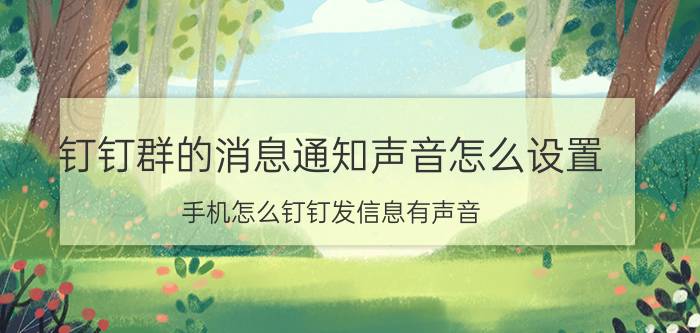 钉钉群的消息通知声音怎么设置

手机怎么钉钉发信息有声音